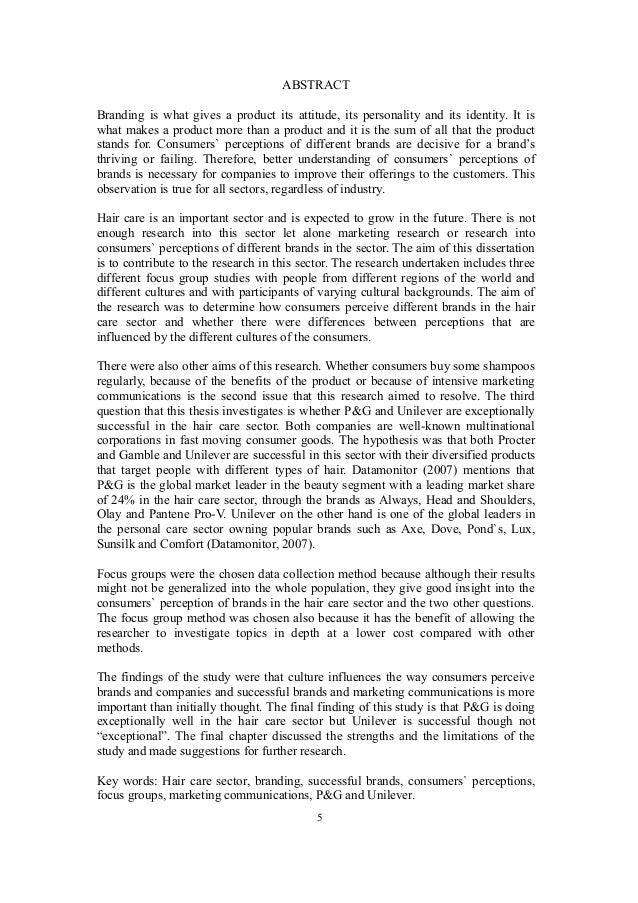 ABSTRACT

Branding is what gives a product its attitude, its personality and its identity. It is what makes a product more than a product and it is the sum of all that the product stands for. Consumers` perceptions of different brands are decisive for a brand's thriving or failing. Therefore, better understanding of consumers` perceptions of brands is necessary for companies to improve their offerings to the customers. This observation is true for all sectors, regardless of industry.

Hair care is an important sector and is expected to grow in the future. There is not enough research into this sector let alone marketing research or research into consumers` perceptions of different brands in the sector. The aim of this dissertation is to contribute to the research in this sector. The research undertaken includes three different focus group studies with people from different regions of the world and different cultures and with participants of varying cultural backgrounds. The aim of the research was to determine how consumers perceive different brands in the hair care sector and whether there were differences between perceptions that are influenced by the different cultures of the consumers.

There were also other aims of this research. Whether consumers buy some shampoos regularly, because of the benefits of the product or because of intensive marketing communications is the second issue that this research aimed to resolve. The third question that this thesis investigates is whether P&G and Unilever are exceptionally successful in the hair care sector. Both companies are well-known multinational corporations in fast moving consumer goods. The hypothesis was that both Procter and Gamble and Unilever are successful in this sector with their diversified products that target people with different types of hair. Datamonitor (2007) mentions that P&G is the global market leader in the beauty segment with a leading market share of 24% in the hair care sector, through the brands as Always, Head and Shoulders, Olay and Pantene Pro-V. Unilever on the other hand is one of the global leaders in the personal care sector owning popular brands such as Axe, Dove, Pond`s, Lux, Sunsilk and Comfort (Datamonitor, 2007).

Focus groups were the chosen data collection method because although their results might not be generalized into the whole population, they give good insight into the consumers` perception of brands in the hair care sector and the two other questions. The focus group method was chosen also because it has the benefit of allowing the researcher to investigate topics in depth at a lower cost compared with other methods.

The findings of the study were that culture influences the way consumers perceive brands and companies and successful brands and marketing communications is more important than initially thought. The final finding of this study is that P&G is doing exceptionally well in the hair care sector but Unilever is successful though not "exceptional". The final chapter discussed the strengths and the limitations of the study and made suggestions for further research.

Key words: Hair care sector, branding, successful brands, consumers` perceptions, focus groups, marketing communications, P&G and Unilever.

5